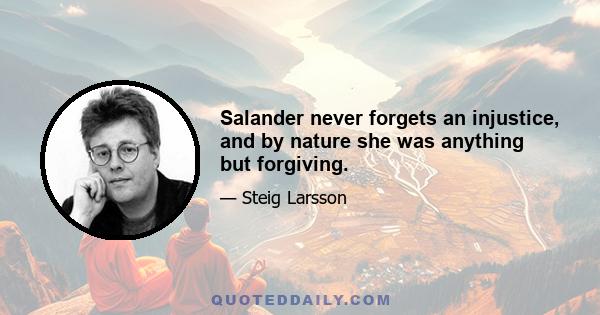 Salander never forgets an injustice, and by nature she was anything but forgiving.

— Steig Larsson

QUOTEDDAILY.COM